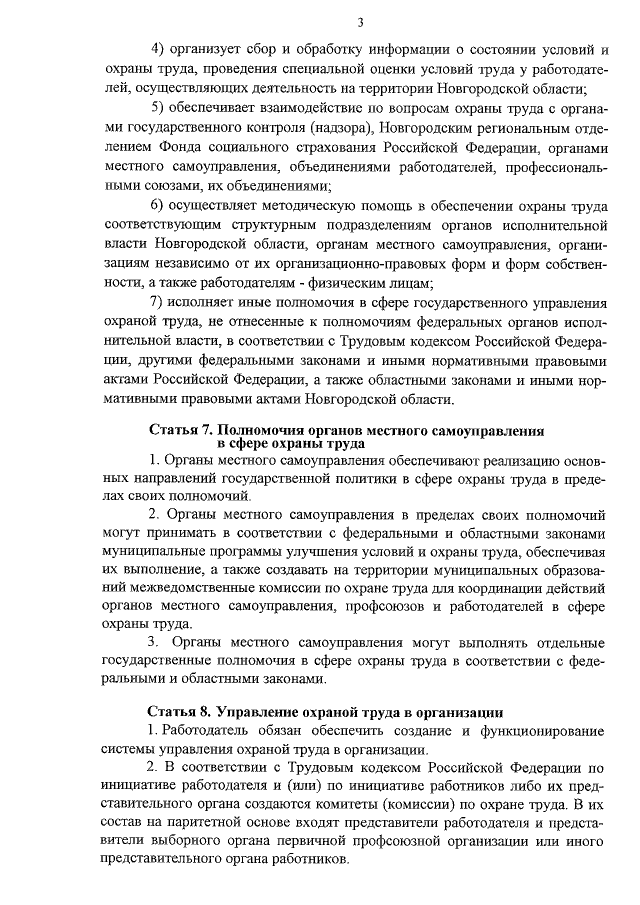 3

4) организует сбор и обработку информации о состоянии условий и охраны труда, проведения специальной оценки условий труда у работодателей, осуществляющих деятельность на территории Новгородской области;

5) обеспечивает взаимодействие по вопросам охраны труда с органами государственного контроля (надзора), Новгородским региональным отделением Фонда социального страхования Российской Федерации, органами местного самоуправления, объединениями работодателей, профессиональными союзами, их объединениями;

6) осуществляет методическую помощь в обеспечении охраны труда соответствующим структурным подразделениям органов исполнительной власти Новгородской области, органам местного самоуправления, организациям независимо от их организационно-правовых форм и форм собственности, а также работодателям - физическим лицам;

7) исполняет иные полномочия в сфере государственного управления охраной труда, не отнесенные к полномочиям федеральных органов исполнительной власти, в соответствии с Трудовым кодексом Российской Федерации, другими федеральными законами и иными нормативными правовыми актами Российской Федерации, а также областными законами и иными нормативными правовыми актами Новгородской области.

Статья 7. Полномочия органов местного самоуправления в сфере охраны труда

1. Органы местного самоуправления обеспечивают реализацию основных направлений государственной политики в сфере охраны труда в пределах своих полномочий.

2. Органы местного самоуправления в пределах своих полномочий могут принимать в соответствии с федеральными и областными законами муниципальные программы улучшения условий и охраны труда, обеспечивая их выполнение, а также создавать на территории муниципальных образований межведомственные комиссии по охране труда для координации действий органов местного самоуправления, профсоюзов и работодателей в сфере охраны труда.

3. Органы местного самоуправления могут выполнять отдельные государственные полномочия в сфере охраны труда в соответствии с федеральными и областными законами.

Статья 8. Управление охраной труда в организации

1. Работодатель обязан обеспечить создание и функционирование системы управления охраной труда в организации.

2. В соответствии с Трудовым кодексом Российской Федерации по инициативе работодателя и (или) по инициативе работников либо их представительного органа создаются комитеты (комиссии) по охране труда. В их состав на паритетной основе входят представители работодателя и представители выборного органа первичной профсоюзной организации или иного представительного органа работников.